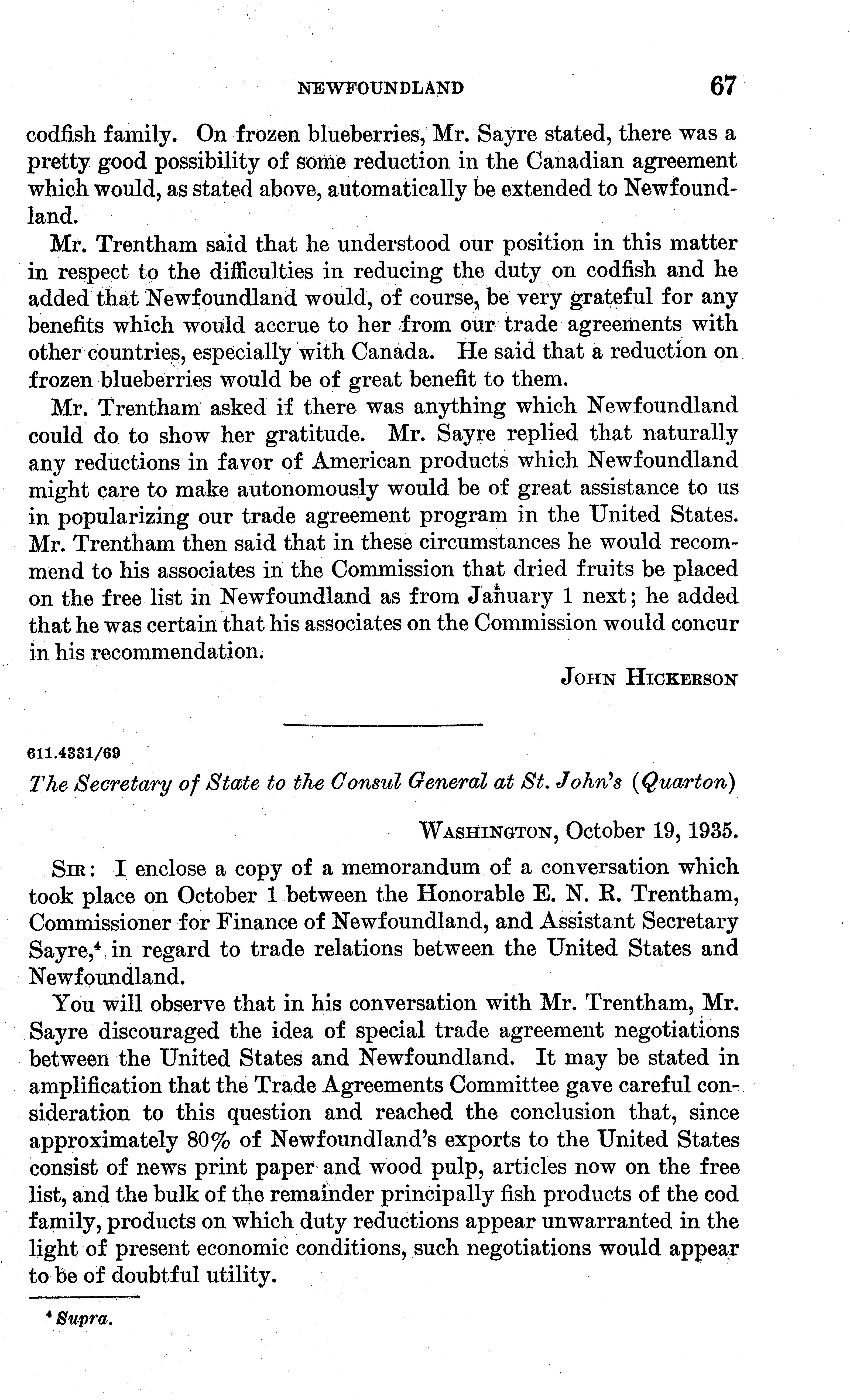 NEWFOUNDLAND 67

codfish family. On frozen blueberries, Mr. Sayre stated, there was a pretty good possibility of some reduction in the Canadian agreement which would, as stated above, automatically be extended to Newfoundland.

Mr. Trentham said that he understood our position in this matter in respect to the difficulties in reducing the duty on codfish and he added that Newfoundland would, of course, be very grateful for any benefits which would accrue to her from our trade agreements with other countries, especially with Canada. He said that a reduction on frozen blueberries would be of great benefit to them.

Mr. Trentham asked if there was anything which Newfoundland could do to show her gratitude. Mr. Sayre replied that naturally any reductions in favor of American products which Newfoundland might care to make autonomously would be of great assistance to us in popularizing our trade agreement program in the United States. Mr. Trentham then said that in these circumstances he would recommend to his associates in the Commission that dried fruits be placed on the free list in Newfoundland as from January 1 next; he added that he was certain that his associates on the Commission would concur in his recommendation.

JOHN HICKERSON

611.4331/69

The Secretary of State to the Consul General at St. John's (Quarton)

WASHINGTON, October 19, 1935.

SIR: I enclose a copy of a memorandum of a conversation which took place on October 1 between the Honorable E. N. R. Trentham, Commissioner for Finance of Newfoundland, and Assistant Secretary Sayre,$^4$ in regard to trade relations between the United States and Newfoundland.

You will observe that in his conversation with Mr. Trentham, Mr. Sayre discouraged the idea of special trade agreement negotiations between the United States and Newfoundland. It may be stated in amplification that the Trade Agreements Committee gave careful consideration to this question and reached the conclusion that, since approximately 80% of Newfoundland's exports to the United States consist of news print paper and wood pulp, articles now on the free list, and the bulk of the remainder principally fish products of the cod family, products on which duty reductions appear unwarranted in the light of present economic conditions, such negotiations would appear to be of doubtful utility.

$^4$ Supra.